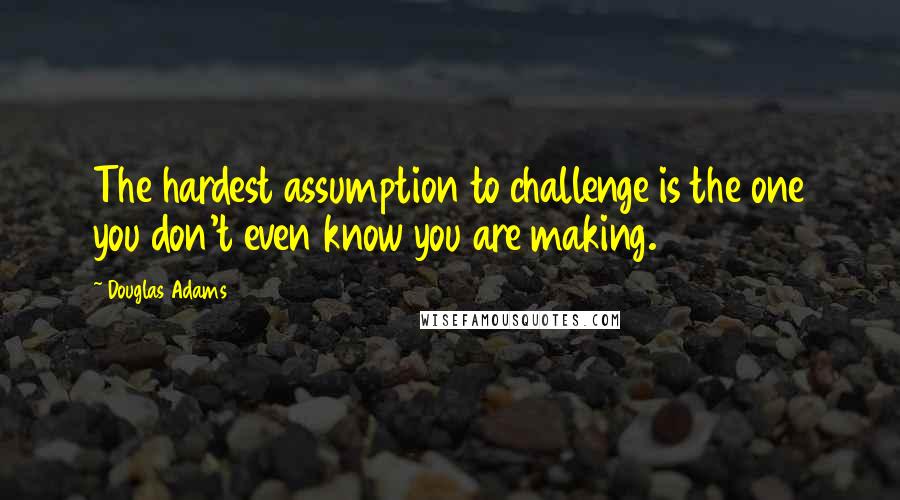 The hardest assumption to challenge is the one you don't even know you are making.

- Douglas Adams

WISEFAMOUSQUOTES.COM